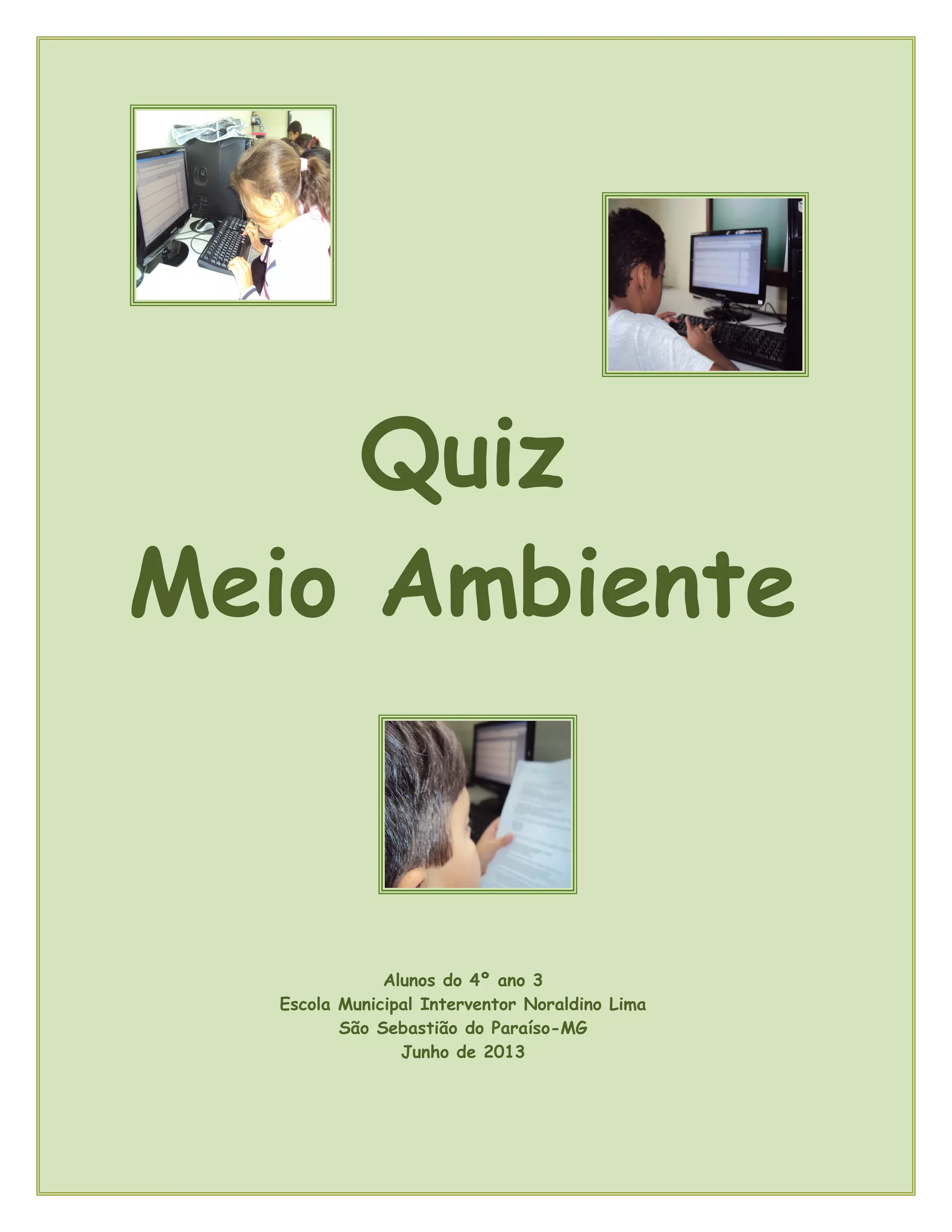 Quiz
Meio Ambiente

Alunos do 4º ano 3
Escola Municipal Interventor Noraldino Lima
São Sebastião do Paraíso-MG
Junho de 2013